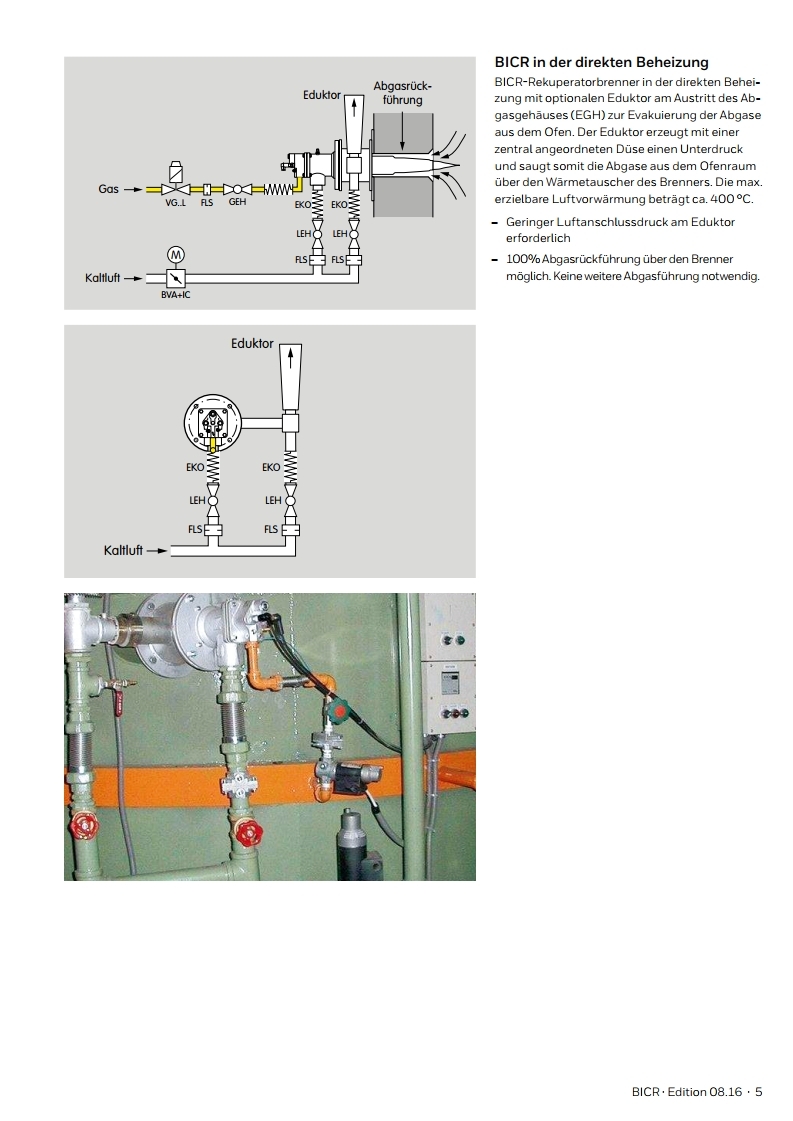 Eduktor

Abgasrückführung

Gas

VG..L

FLS

GEH

EKO

EKO

LEH

LEH

FLS

FLS

M

Kaltluft

BVA+IC

Eduktor

EKO

EKO

LEH

LEH

FLS

FLS

Kaltluft

BICR in der direkten Beheizung

BICR-Rekuperatorbrenner in der direkten Beheizung mit optionalen Eduktor am Austritt des Abgasgehäuses (EGH) zur Evakuierung der Abgase aus dem Ofen. Der Eduktor erzeugt mit einer zentral angeordneten Düse einen Unterdruck und saugt somit die Abgase aus dem Ofenraum über den Wärmetauscher des Brenners. Die max. erzielbare Luftvorwärmung beträgt ca. 400 °C.

– Geringer Luftanschlussdruck am Eduktor erforderlich

– 100% Abgasrückführung über den Brenner möglich. Keine weitere Abgasführung notwendig.

BICR · Edition 08.16 · 5